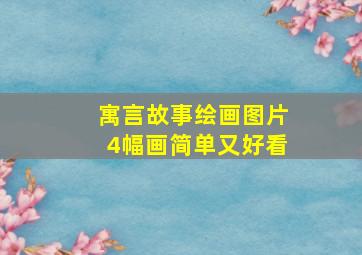 寓言故事绘画图片
4幅画简单又好看